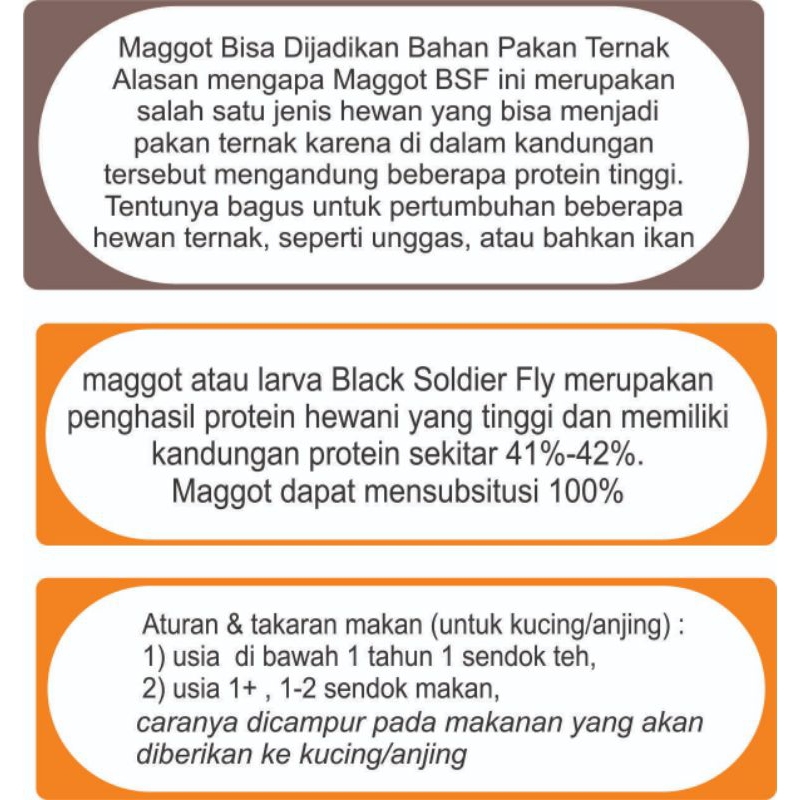 Maggot Bisa Dijadikan Bahan Pakan Ternak
Alasan mengapa Maggot BSF ini merupakan salah satu jenis hewan yang bisa menjadi pakan ternak karena di dalam kandungan tersebut mengandung beberapa protein tinggi. Tentunya bagus untuk pertumbuhan beberapa hewan ternak, seperti unggas, atau bahkan ikan

maggot atau larva Black Soldier Fly merupakan penghasil protein hewani yang tinggi dan memiliki kandungan protein sekitar 41%-42%.
Maggot dapat mensubsitusi 100%

Aturan & takaran makan (untuk kucing/anjing) :
1) usia di bawah 1 tahun 1 sendok teh,
2) usia 1+ , 1-2 sendok makan,
caranya dicampur pada makanan yang akan diberikan ke kucing/anjing